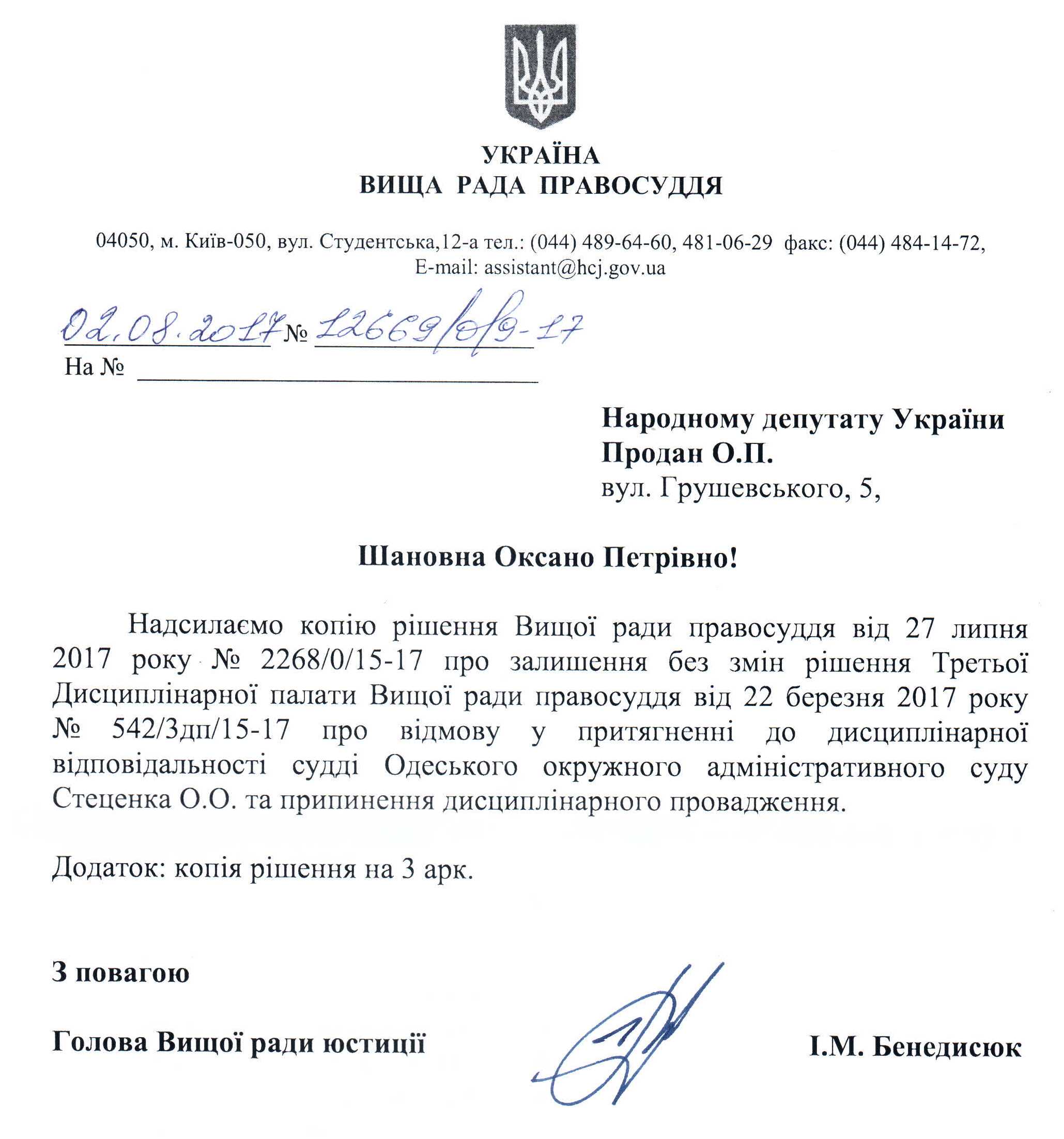 УКРАЇНА
ВИЩА РАДА ПРАВОСУДДЯ

04050, м. Київ-050, вул. Студентська,12-а тел.: (044) 489-64-60, 481-06-29 факс: (044) 484-14-72, E-mail: assistant@hcj.gov.ua

02.08.2017 № 12669/0/9-17
На №

Народному депутату України
Продан О.П.
вул. Грушевського, 5,

Шановна Оксано Петрівно!

Надсилаємо копію рішення Вищої ради правосуддя від 27 липня 2017 року № 2268/0/15-17 про залишення без змін рішення Третьої Дисциплінарної палати Вищої ради правосуддя від 22 березня 2017 року № 542/3дп/15-17 про відмову у притягненні до дисциплінарної відповідальності судді Одеського окружного адміністративного суду Стеценка О.О. та припинення дисциплінарного провадження.

Додаток: копія рішення на 3 арк.

З повагою

Голова Вищої ради юстиції І.М. Бенедисюк